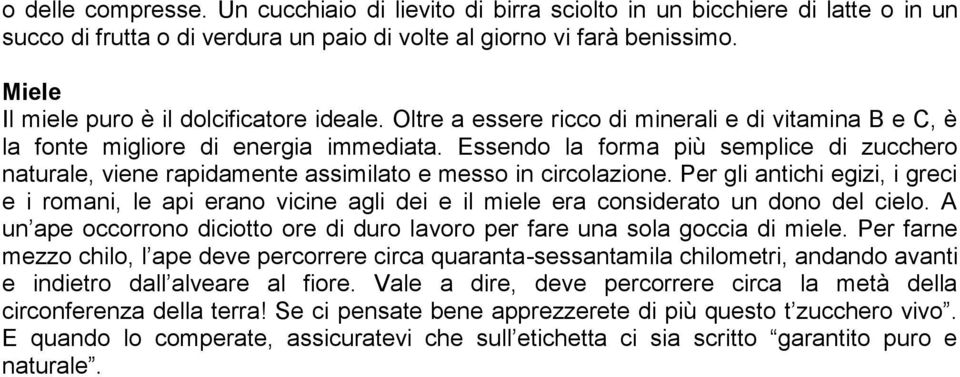 o delle compresse. Un cucchiaio di lievito di birra sciolto in un bicchiere di latte o in un succo di frutta o di verdura un paio di volte al giorno vi farà benissimo.

Miele
Il miele puro è il dolcificatore ideale. Oltre a essere ricco di minerali e di vitamina B e C, è la fonte migliore di energia immediata. Essendo la forma più semplice di zucchero naturale, viene rapidamente assimilato e messo in circolazione. Per gli antichi egizi, i greci e i romani, le api erano vicine agli dei e il miele era considerato un dono del cielo. A un'ape occorrono diciotto ore di duro lavoro per fare una sola goccia di miele. Per farne mezzo chilo, l'ape deve percorrere circa quaranta-sessantamila chilometri, andando avanti e indietro dall'alveare al fiore. Vale a dire, deve percorrere circa la metà della circonferenza della terra! Se ci pensate bene apprezzerete di più questo t'zucchero vivo". E quando lo comperate, assicuratevi che sull'etichetta ci sia scritto "garantito puro e naturale".